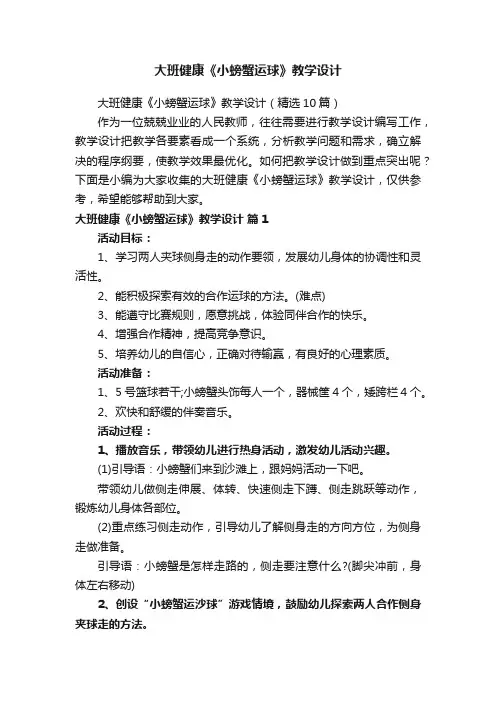 大班健康《小螃蟹运球》教学设计

大班健康《小螃蟹运球》教学设计（精选10篇）

作为一位兢兢业业的人民教师，往往需要进行教学设计编写工作，教学设计把教学各要素看成一个系统，分析教学问题和需求，确立解决的程序纲要，使教学效果最优化。如何把教学设计做到重点突出呢？下面是小编为大家收集的大班健康《小螃蟹运球》教学设计，仅供参考，希望能够帮助到大家。

大班健康《小螃蟹运球》教学设计 篇1

活动目标：

1、学习两人夹球侧身走的动作要领，发展幼儿身体的协调性和灵活性。

2、能积极探索有效的合作运球的方法。(难点)

3、能遵守比赛规则，愿意挑战，体验同伴合作的快乐。

4、增强合作精神，提高竞争意识。

5、培养幼儿的自信心，正确对待输赢，有良好的心理素质。

活动准备：

1、5号篮球若干;小螃蟹头饰每人一个，器械筐4个，矮跨栏4个。

2、欢快和舒缓的伴奏音乐。

活动过程：

1、播放音乐，带领幼儿进行热身活动，激发幼儿活动兴趣。

(1)引导语：小螃蟹们来到沙滩上，跟妈妈活动一下吧。

带领幼儿做侧走伸展、体转、快速侧走下蹲、侧走跳跃等动作，锻炼幼儿身体各部位。

(2)重点练习侧走动作，引导幼儿了解侧身走的方向方位，为侧身走做准备。

引导语：小螃蟹是怎样走路的，侧走要注意什么?(脚尖冲前，身体左右移动)

2、创设“小螃蟹运沙球”游戏情境，鼓励幼儿探索两人合作侧身夹球走的方法。